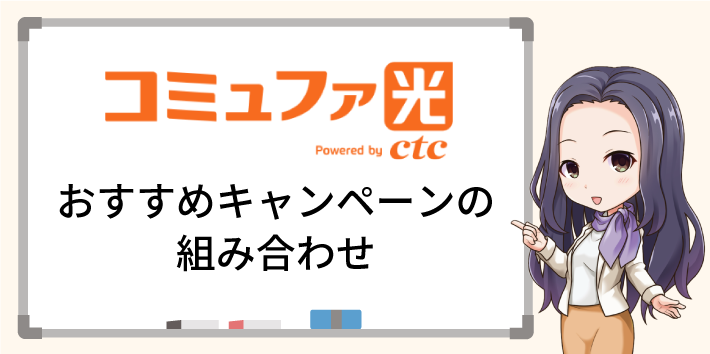 コミュファ光
Powered by ctc

おすすめキャンペーンの組み合わせ